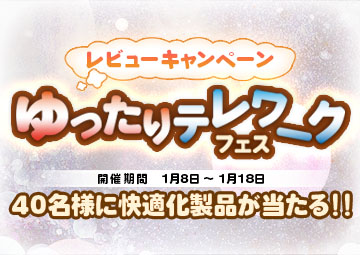 レビューキャンペーン

ゆったりテレワーク
フェス

開催期間　1月8日 ~ 1月18日

40名様に快適化製品が当たる!!